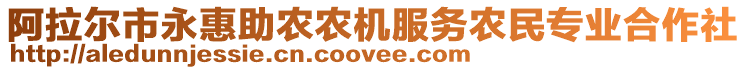 阿拉尔市永惠助农农机服务农民专业合作社
http://aledunnjessie.cn.coovee.com